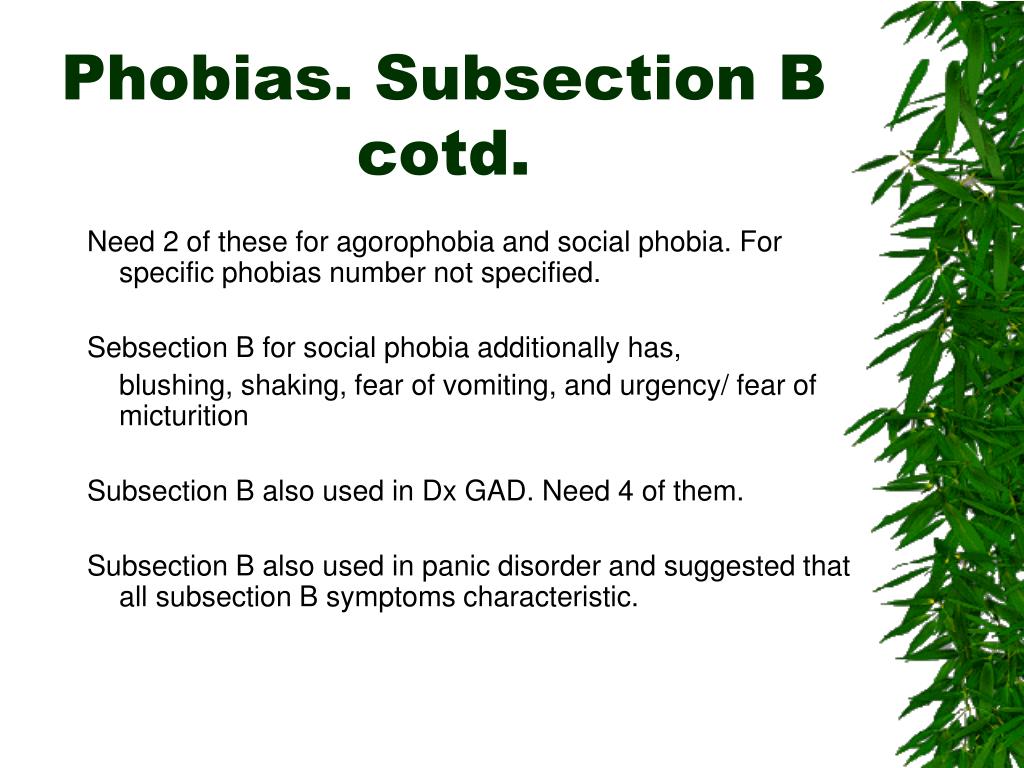 Phobias. Subsection B cotd.

Need 2 of these for agorophobia and social phobia. For specific phobias number not specified.

Sebsection B for social phobia additionally has,
blushing, shaking, fear of vomiting, and urgency/ fear of micturition

Subsection B also used in Dx GAD. Need 4 of them.

Subsection B also used in panic disorder and suggested that all subsection B symptoms characteristic.